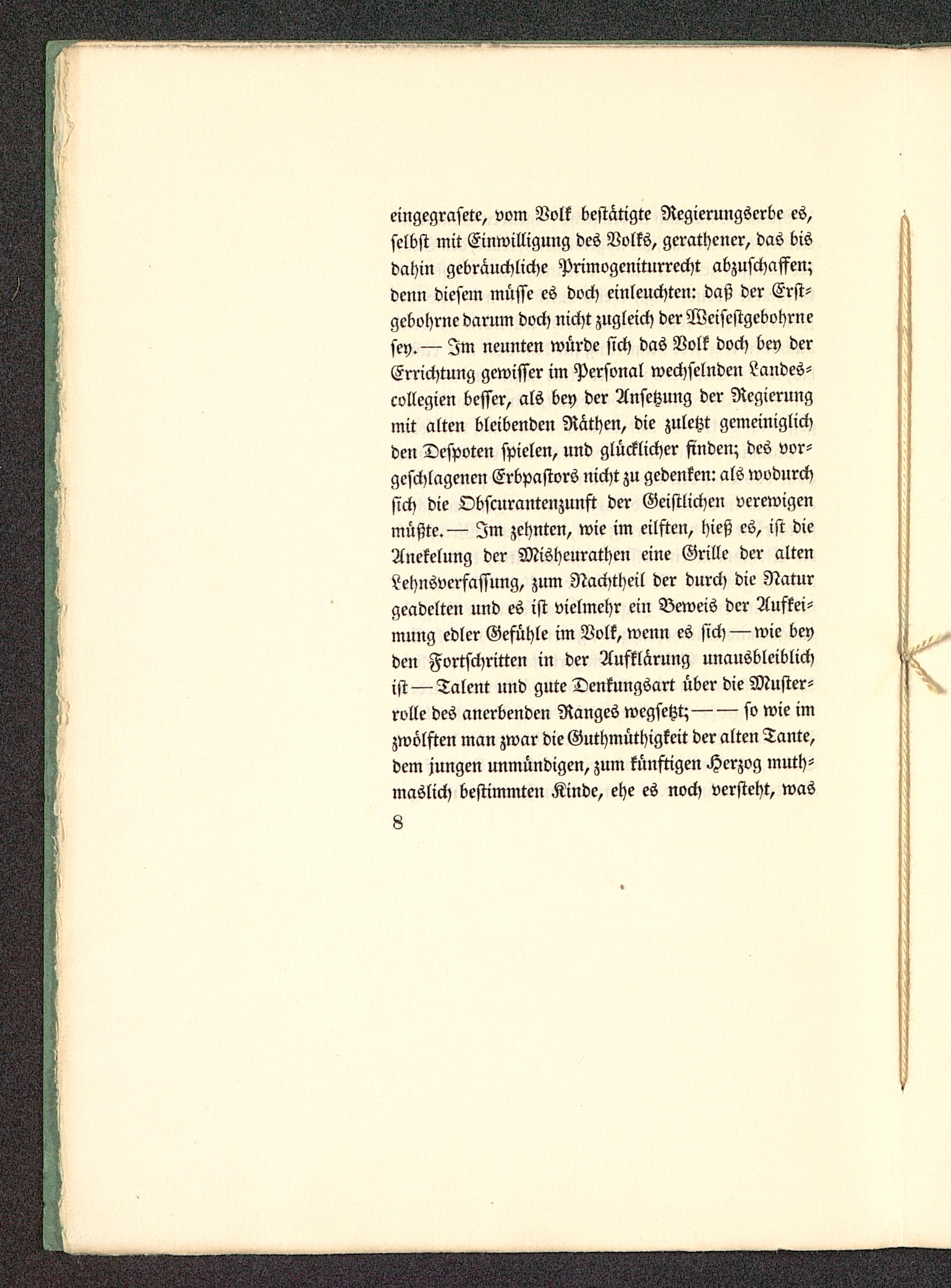 eingegrasete, vom Volk bestätigte Regierungserbe es, selbst mit Einwilligung des Volks, gerathener, das bis dahin gebräuchliche Primogeniturrecht abzuschaffen; denn diesem müsse es doch einleuchten: daß der Erstgebohrne darum doch nicht zugleich der Weisestgebohrne sey. — Im neunten würde sich das Volk doch bey der Errichtung gewisser im Personal wechselnden Landescollegien besser, als bey der Ansetzung der Regierung mit alten bleibenden Räthen, die zuletzt gemeiniglich den Despoten spielen, und glücklicher finden; des vorgeschlagenen Erbpastors nicht zu gedenken: als wodurch sich die Obscurantenzunft der Geistlichen verewigen müßte. — Im zehnten, wie im eilften, hieß es, ist die Anekelung der Misheurathen eine Grille der alten Lehnsverfassung, zum Nachtheil der durch die Natur geadelten und es ist vielmehr ein Beweis der Aufkeimung edler Gefühle im Volk, wenn es sich — wie bey den Fortschritten in der Aufklärung unausbleiblich ist — Talent und gute Denkungsart über die Musterrolle des anerbenden Ranges wegsetzt; — — so wie im zwölften man zwar die Guthmüthigkeit der alten Tante, dem jungen unmündigen, zum künftigen Herzog muthmaslich bestimmten Kinde, ehe es noch versteht, was

8